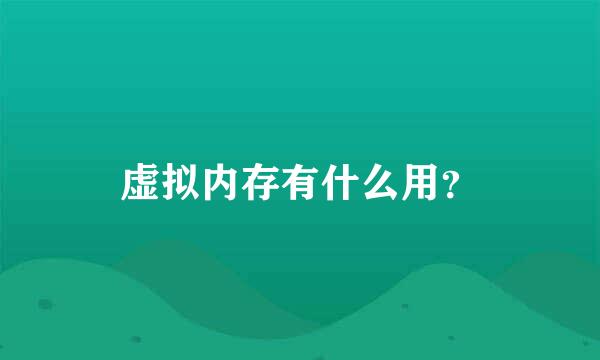 虚拟内存有什么用?